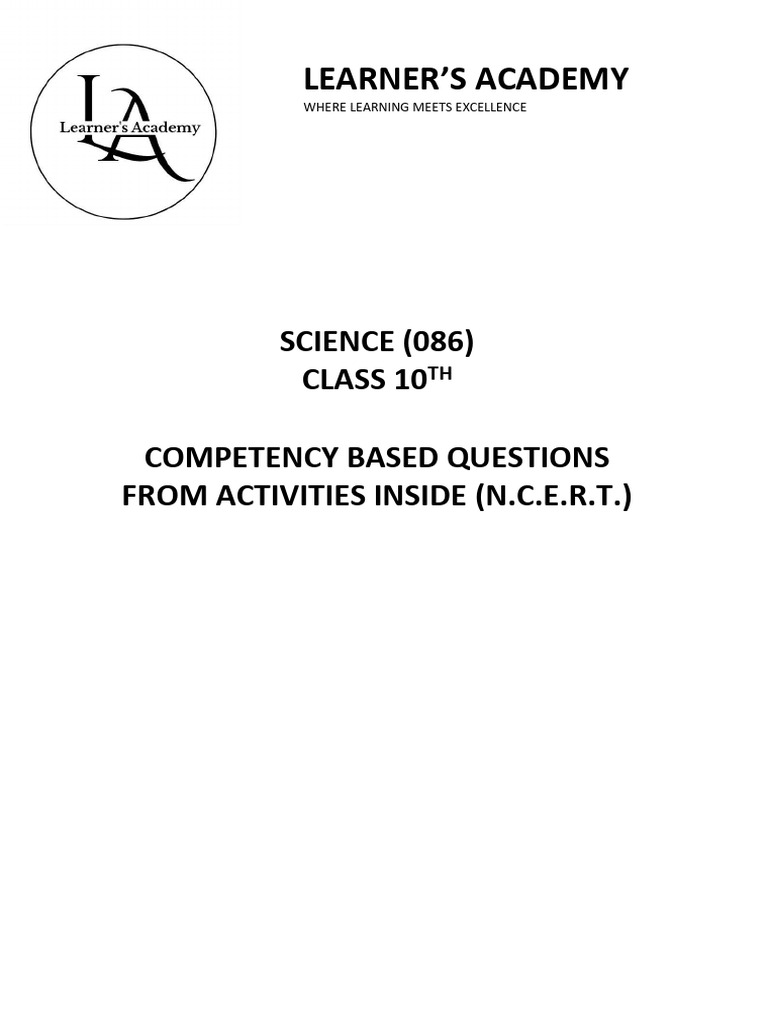 LA
Learner's Academy

LEARNER'S ACADEMY
WHERE LEARNING MEETS EXCELLENCE

SCIENCE (086)
CLASS 10$^{TH}$

COMPETENCY BASED QUESTIONS FROM ACTIVITIES INSIDE (N.C.E.R.T.)